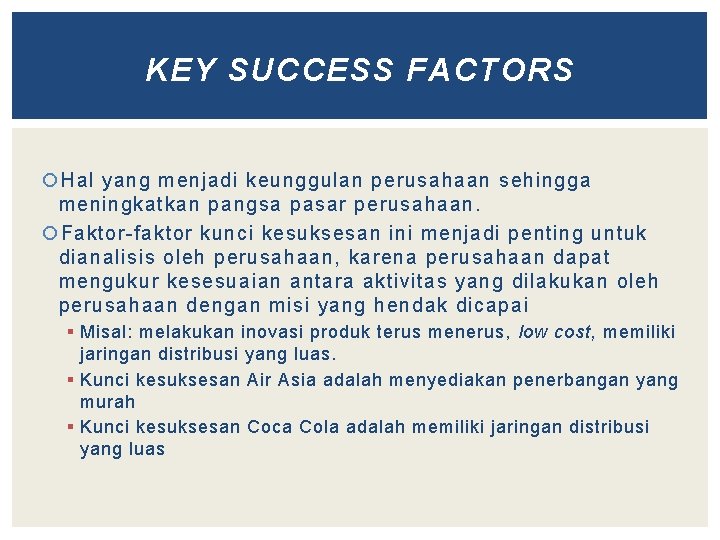 KEY SUCCESS FACTORS

Hal yang menjadi keunggulan perusahaan sehingga meningkatkan pangsa pasar perusahaan.

Faktor-faktor kunci kesuksesan ini menjadi penting untuk dianalisis oleh perusahaan, karena perusahaan dapat mengukur kesesuaian antara aktivitas yang dilakukan oleh perusahaan dengan misi yang hendak dicapai

Misal: melakukan inovasi produk terus menerus, low cost, memiliki jaringan distribusi yang luas.

Kunci kesuksesan Air Asia adalah menyediakan penerbangan yang murah

Kunci kesuksesan Coca Cola adalah memiliki jaringan distribusi yang luas